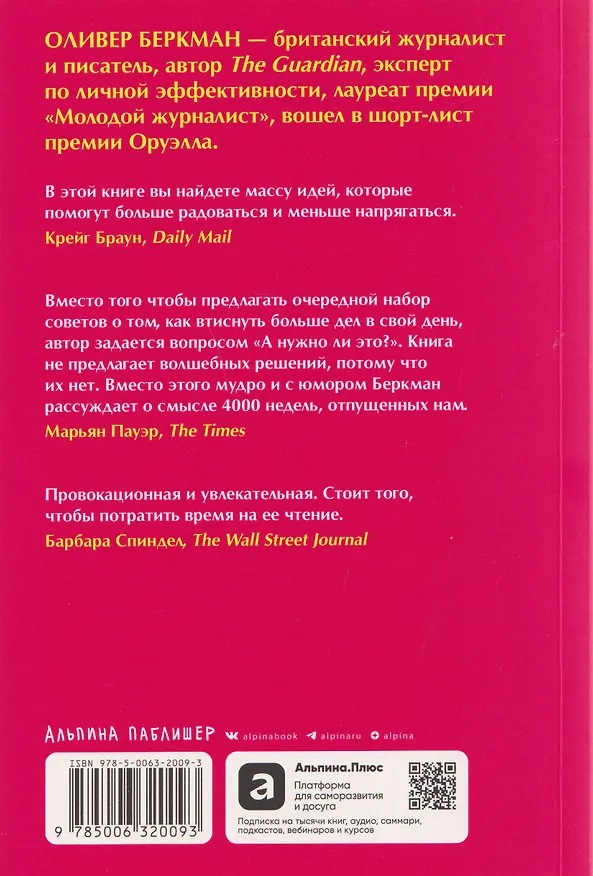 ОЛИВЕР БЕРКМАН — британский журналист и писатель, автор The Guardian, эксперт по личной эффективности, лауреат премии «Молодой журналист», вошел в шорт-лист премии Оруэлла.

В этой книге вы найдете массу идей, которые помогут больше радоваться и меньше напрягаться.

Крейг Браун, Daily Mail

Вместо того чтобы предлагать очередной набор советов о том, как втиснуть больше дел в свой день, автор задается вопросом «А нужно ли это?». Книга не предлагает волшебных решений, потому что их нет. Вместо этого мудро и с юмором Беркман рассуждает о смысле 4000 недель, отпущенных нам.

Марьян Пауэр, The Times

Провокационная и увлекательная. Стоит того, чтобы потратить время на ее чтение.

Барбара Спиндел, The Wall Street Journal

АЛЬПИНА ПАБЛИШЕР alpinabook alpinaru alpina

ISBN 978-5-0063-2009-3

9 785006 320093

Альпина.Плюс

Платформа для саморазвития и досуга

Подписка на тысячи книг, аудио, саммари, подкастов, вебинаров и курсов